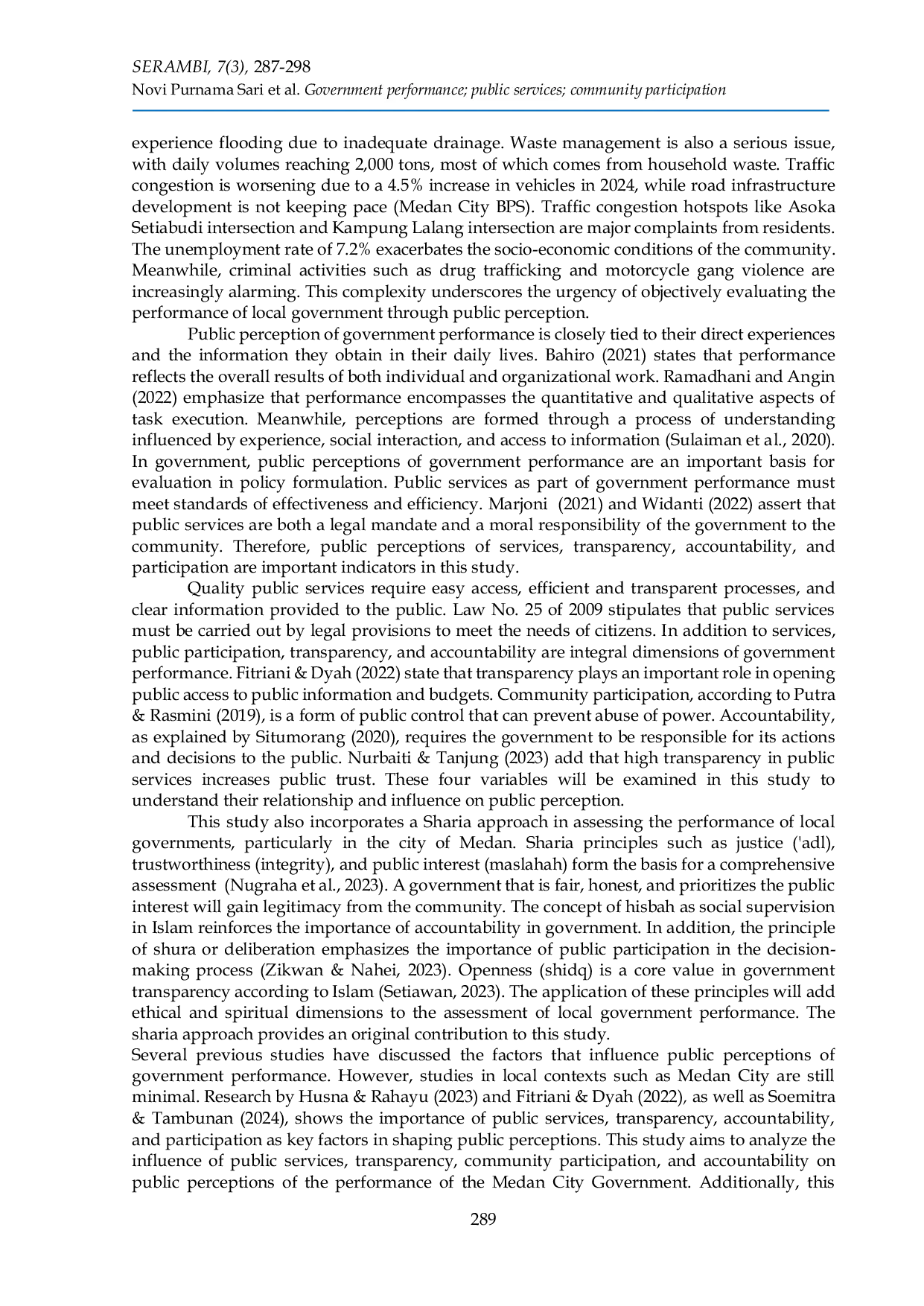 SERAMBI, 7(3), 287-298
Novi Purnama Sari et al. Government performance; public services; community participation

experience flooding due to inadequate drainage. Waste management is also a serious issue, with daily volumes reaching 2,000 tons, most of which comes from household waste. Traffic congestion is worsening due to a 4.5% increase in vehicles in 2024, while road infrastructure development is not keeping pace (Medan City BPS). Traffic congestion hotspots like Asoka Setiabudi intersection and Kampung Lalang intersection are major complaints from residents. The unemployment rate of 7.2% exacerbates the socio-economic conditions of the community. Meanwhile, criminal activities such as drug trafficking and motorcycle gang violence are increasingly alarming. This complexity underscores the urgency of objectively evaluating the performance of local government through public perception.

Public perception of government performance is closely tied to their direct experiences and the information they obtain in their daily lives. Bahiro (2021) states that performance reflects the overall results of both individual and organizational work. Ramadhani and Angin (2022) emphasize that performance encompasses the quantitative and qualitative aspects of task execution. Meanwhile, perceptions are formed through a process of understanding influenced by experience, social interaction, and access to information (Sulaiman et al., 2020). In government, public perceptions of government performance are an important basis for evaluation in policy formulation. Public services as part of government performance must meet standards of effectiveness and efficiency. Marjoni (2021) and Widanti (2022) assert that public services are both a legal mandate and a moral responsibility of the government to the community. Therefore, public perceptions of services, transparency, accountability, and participation are important indicators in this study.

Quality public services require easy access, efficient and transparent processes, and clear information provided to the public. Law No. 25 of 2009 stipulates that public services must be carried out by legal provisions to meet the needs of citizens. In addition to services, public participation, transparency, and accountability are integral dimensions of government performance. Fitriani & Dyah (2022) state that transparency plays an important role in opening public access to public information and budgets. Community participation, according to Putra & Rasmini (2019), is a form of public control that can prevent abuse of power. Accountability, as explained by Situmorang (2020), requires the government to be responsible for its actions and decisions to the public. Nurbaiti & Tanjung (2023) add that high transparency in public services increases public trust. These four variables will be examined in this study to understand their relationship and influence on public perception.

This study also incorporates a Sharia approach in assessing the performance of local governments, particularly in the city of Medan. Sharia principles such as justice ('adl), trustworthiness (integrity), and public interest (maslahah) form the basis for a comprehensive assessment (Nugraha et al., 2023). A government that is fair, honest, and prioritizes the public interest will gain legitimacy from the community. The concept of hisbah as social supervision in Islam reinforces the importance of accountability in government. In addition, the principle of shura or deliberation emphasizes the importance of public participation in the decision-making process (Zikwan & Nahei, 2023). Openness (shidq) is a core value in government transparency according to Islam (Setiawan, 2023). The application of these principles will add ethical and spiritual dimensions to the assessment of local government performance. The sharia approach provides an original contribution to this study.
Several previous studies have discussed the factors that influence public perceptions of government performance. However, studies in local contexts such as Medan City are still minimal. Research by Husna & Rahayu (2023) and Fitriani & Dyah (2022), as well as Soemitra & Tambunan (2024), shows the importance of public services, transparency, accountability, and participation as key factors in shaping public perceptions. This study aims to analyze the influence of public services, transparency, community participation, and accountability on public perceptions of the performance of the Medan City Government. Additionally, this

289